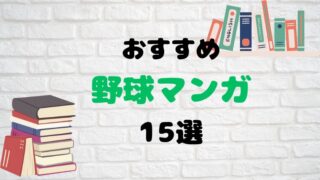 おすすめ

野球マンガ

15選